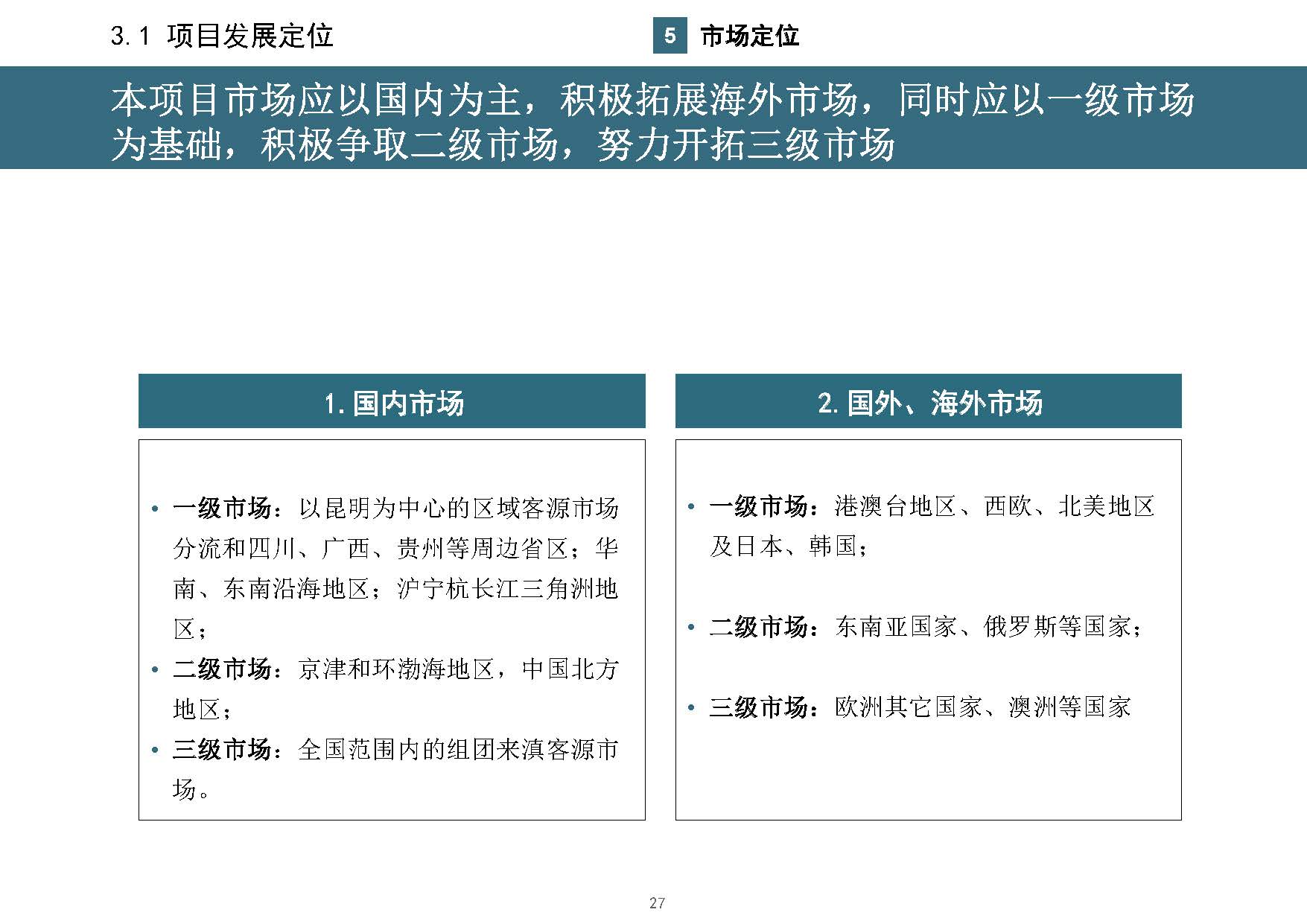 3.1 项目发展定位

5 市场定位

本项目市场应以国内为主，积极拓展海外市场，同时应以一级市场为基础，积极争取二级市场，努力开拓三级市场

1. 国内市场

• 一级市场：以昆明为中心的区域客源市场分流和四川、广西、贵州等周边省区；华南、东南沿海地区；沪宁杭长江三角洲地区；
• 二级市场：京津和环渤海地区，中国北方地区；
• 三级市场：全国范围内的组团来滇客源市场。

2. 国外、海外市场

• 一级市场：港澳台地区、西欧、北美地区及日本、韩国；
• 二级市场：东南亚国家、俄罗斯等国家；
• 三级市场：欧洲其它国家、澳洲等国家

27